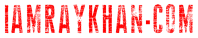 IAMRAYKHAN-COM